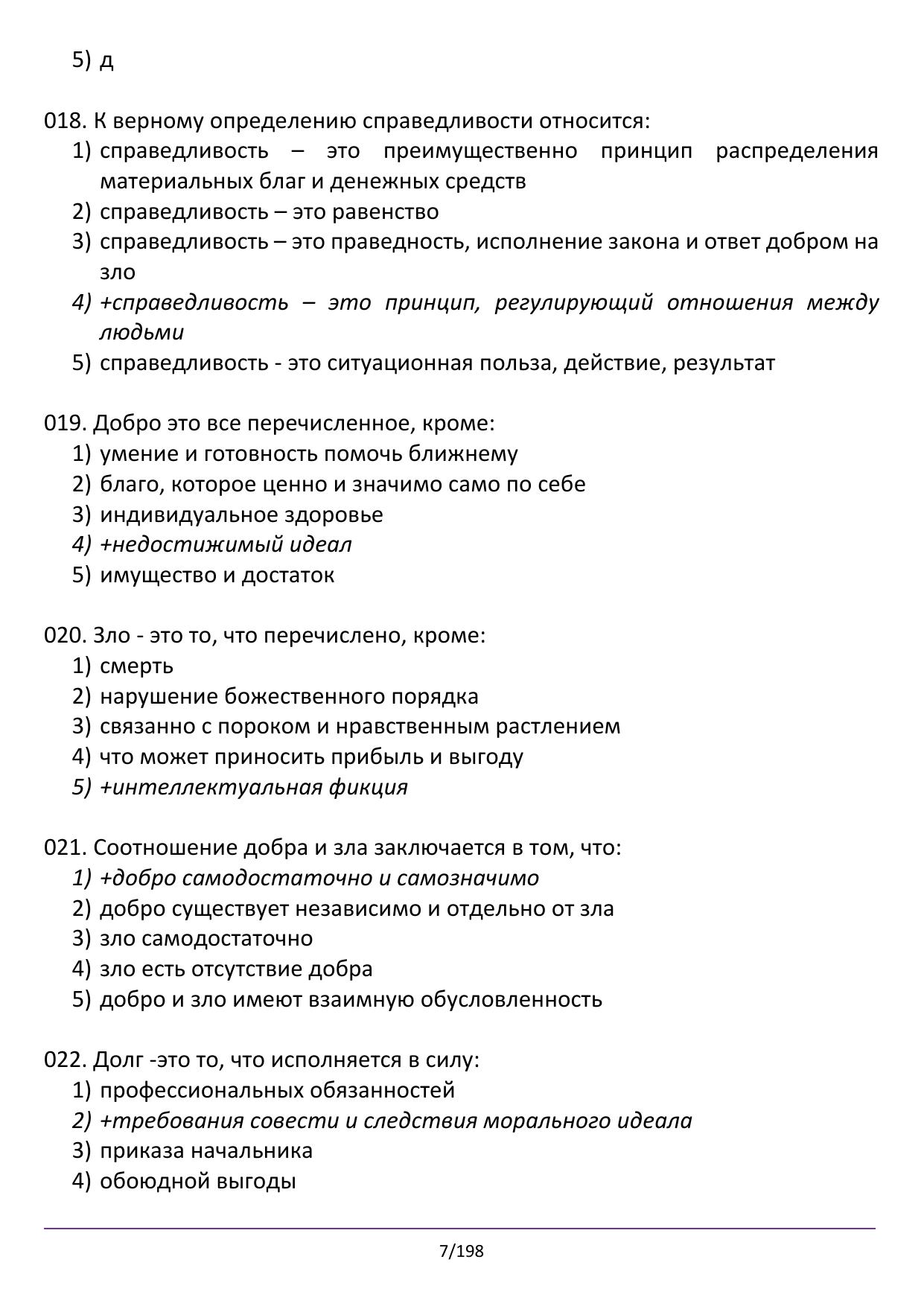 5) д

018. К верному определению справедливости относится:
1) справедливость – это преимущественно принцип распределения материальных благ и денежных средств
2) справедливость – это равенство
3) справедливость – это праведность, исполнение закона и ответ добром на зло
4) +справедливость – это принцип, регулирующий отношения между людьми
5) справедливость - это ситуационная польза, действие, результат

019. Добро это все перечисленное, кроме:
1) умение и готовность помочь ближнему
2) благо, которое ценно и значимо само по себе
3) индивидуальное здоровье
4) +недостижимый идеал
5) имущество и достаток

020. Зло - это то, что перечислено, кроме:
1) смерть
2) нарушение божественного порядка
3) связанно с пороком и нравственным растлением
4) что может приносить прибыль и выгоду
5) +интеллектуальная фикция

021. Соотношение добра и зла заключается в том, что:
1) +добро самодостаточно и самозначимо
2) добро существует независимо и отдельно от зла
3) зло самодостаточно
4) зло есть отсутствие добра
5) добро и зло имеют взаимную обусловленность

022. Долг -это то, что исполняется в силу:
1) профессиональных обязанностей
2) +требования совести и следствия морального идеала
3) приказа начальника
4) обоюдной выгоды

7/198